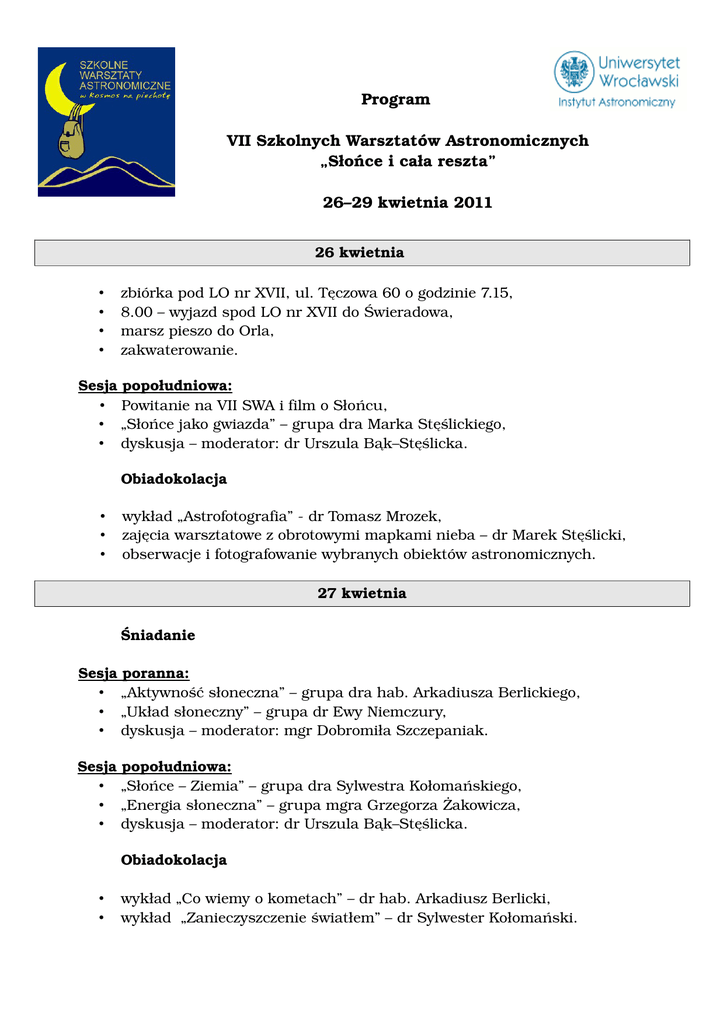 SZKOLNE WARSZTATY ASTRONOMICZNE w Kosmos na piechotę

Uniwersytet Wrocławski
Instytut Astronomiczny

Program

VII Szkolnych Warsztatów Astronomicznych
„Słońce i cała reszta"

26–29 kwietnia 2011

26 kwietnia

• zbiórka pod LO nr XVII, ul. Tęczowa 60 o godzinie 7.15,
• 8.00 – wyjazd spod LO nr XVII do Świeradowa,
• marsz pieszo do Orla,
• zakwaterowanie.

Sesja popołudniowa:
• Powitanie na VII SWA i film o Słońcu,
• „Słońce jako gwiazda" – grupa dra Marka Stęślickiego,
• dyskusja – moderator: dr Urszula Bąk–Stęślicka.

Obiadokolacja

• wykład „Astrofotografia" - dr Tomasz Mrozek,
• zajęcia warsztatowe z obrotowymi mapkami nieba – dr Marek Stęślicki,
• obserwacje i fotografowanie wybranych obiektów astronomicznych.

27 kwietnia

Śniadanie

Sesja poranna:
• „Aktywność słoneczna" – grupa dra hab. Arkadiusza Berlickiego,
• „Układ słoneczny" – grupa dr Ewy Niemczury,
• dyskusja – moderator: mgr Dobromiła Szczepaniak.

Sesja popołudniowa:
• „Słońce – Ziemia" – grupa dra Sylwestra Kołomańskiego,
• „Energia słoneczna" – grupa mgra Grzegorza Żakowicza,
• dyskusja – moderator: dr Urszula Bąk–Stęślicka.

Obiadokolacja

• wykład „Co wiemy o kometach" – dr hab. Arkadiusz Berlicki,
• wykład „Zanieczyszczenie światłem" – dr Sylwester Kołomański.